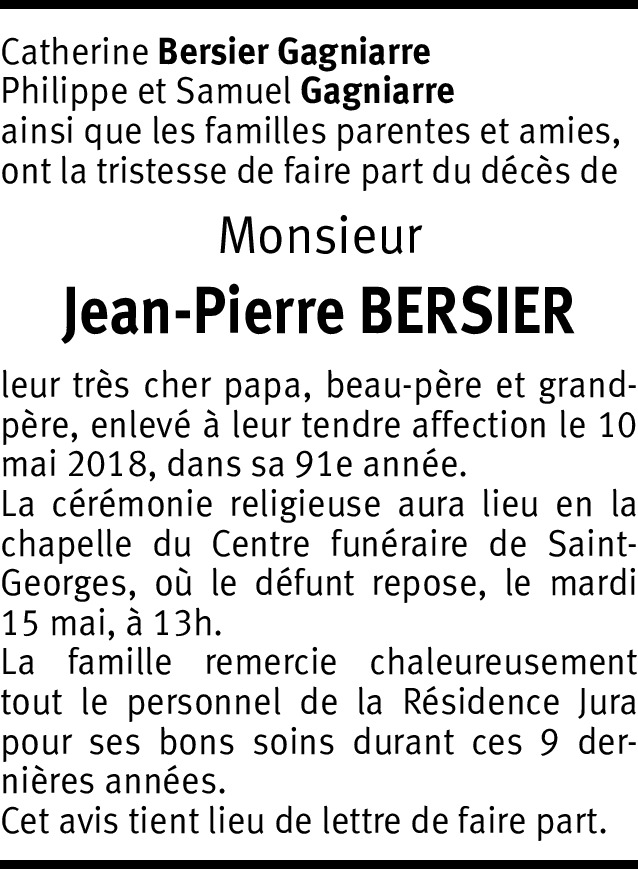 Catherine Bersier Gagniarre
Philippe et Samuel Gagniarre
ainsi que les familles parentes et amies, ont la tristesse de faire part du décès de

Monsieur

Jean-Pierre BERSIER

leur très cher papa, beau-père et grand-père, enlevé à leur tendre affection le 10 mai 2018, dans sa 91e année.

La cérémonie religieuse aura lieu en la chapelle du Centre funéraire de Saint-Georges, où le défunt repose, le mardi 15 mai, à 13h.

La famille remercie chaleureusement tout le personnel de la Résidence Jura pour ses bons soins durant ces 9 dernières années.

Cet avis tient lieu de lettre de faire part.